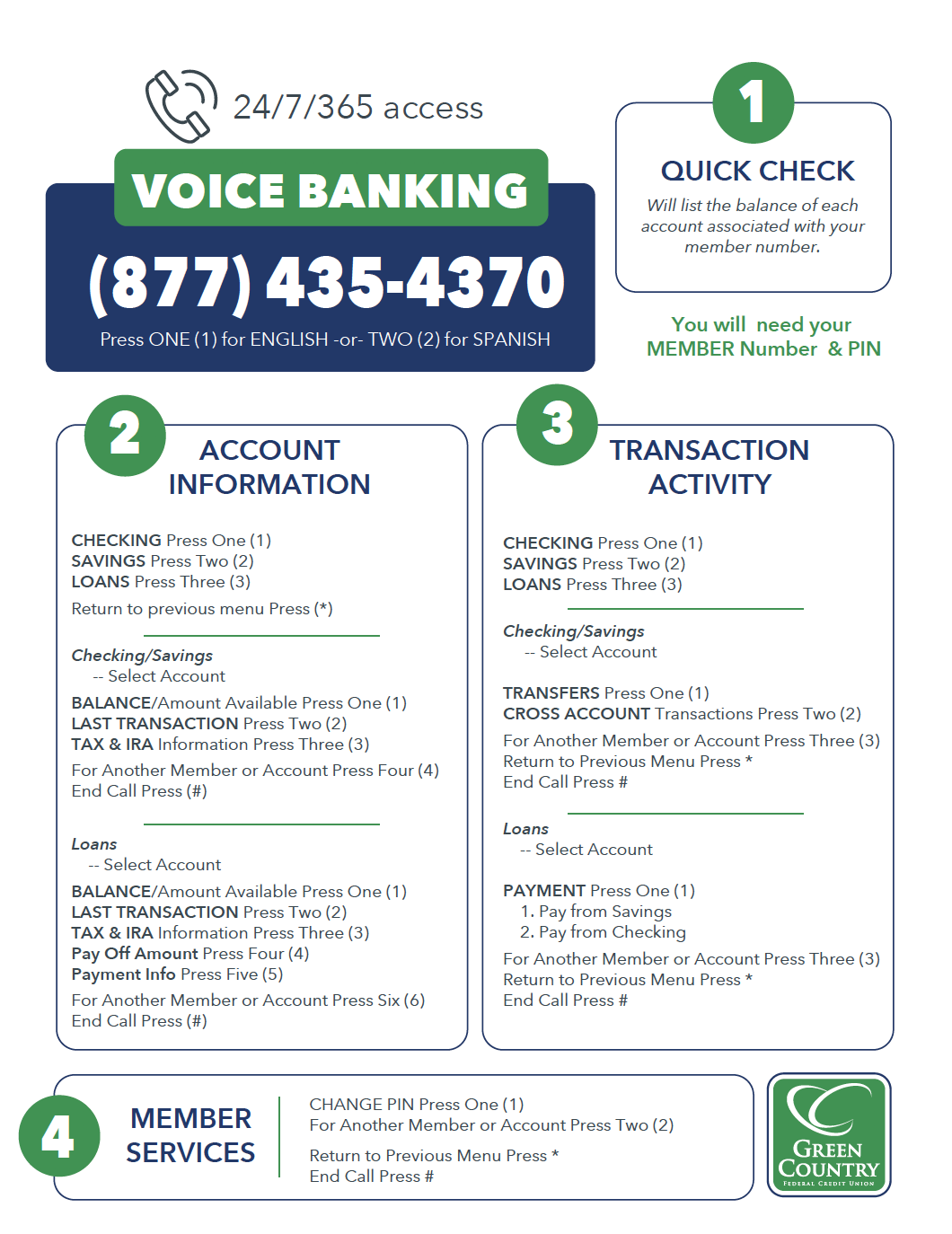 24/7/365 access

VOICE BANKING

(877) 435-4370

Press ONE (1) for ENGLISH -or- TWO (2) for SPANISH

1

QUICK CHECK

Will list the balance of each account associated with your member number.

You will need your MEMBER Number & PIN

2

ACCOUNT INFORMATION

CHECKING Press One (1)
SAVINGS Press Two (2)
LOANS Press Three (3)

Return to previous menu Press (*)

Checking/Savings
-- Select Account

BALANCE/Amount Available Press One (1)
LAST TRANSACTION Press Two (2)
TAX & IRA Information Press Three (3)

For Another Member or Account Press Four (4)
End Call Press (#)

Loans
-- Select Account

BALANCE/Amount Available Press One (1)
LAST TRANSACTION Press Two (2)
TAX & IRA Information Press Three (3)
Pay Off Amount Press Four (4)
Payment Info Press Five (5)

For Another Member or Account Press Six (6)
End Call Press (#)

3

TRANSACTION ACTIVITY

CHECKING Press One (1)
SAVINGS Press Two (2)
LOANS Press Three (3)

Checking/Savings
-- Select Account

TRANSFERS Press One (1)
CROSS ACCOUNT Transactions Press Two (2)

For Another Member or Account Press Three (3)
Return to Previous Menu Press *
End Call Press #

Loans
-- Select Account

PAYMENT Press One (1)
1. Pay from Savings
2. Pay from Checking

For Another Member or Account Press Three (3)
Return to Previous Menu Press *
End Call Press #

4

MEMBER SERVICES

CHANGE PIN Press One (1)
For Another Member or Account Press Two (2)

Return to Previous Menu Press *
End Call Press #

GREEN COUNTRY
FEDERAL CREDIT UNION